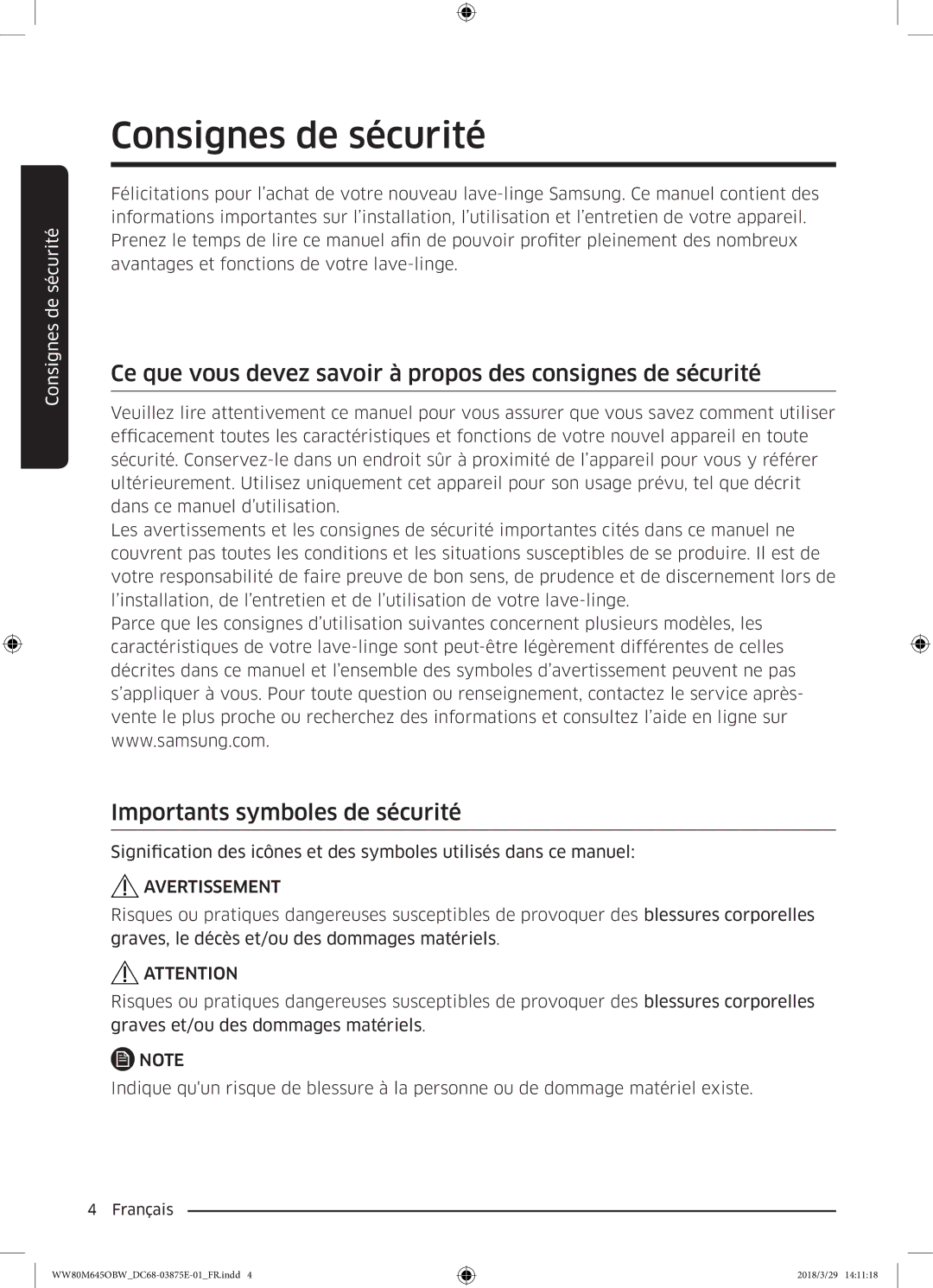 Consignes de sécurité

Consignes de sécurité

Félicitations pour l'achat de votre nouveau lave-linge Samsung. Ce manuel contient des informations importantes sur l'installation, l'utilisation et l'entretien de votre appareil. Prenez le temps de lire ce manuel afin de pouvoir profiter pleinement des nombreux avantages et fonctions de votre lave-linge.

Ce que vous devez savoir à propos des consignes de sécurité

Veuillez lire attentivement ce manuel pour vous assurer que vous savez comment utiliser efficacement toutes les caractéristiques et fonctions de votre nouvel appareil en toute sécurité. Conservez-le dans un endroit sûr à proximité de l'appareil pour vous y référer ultérieurement. Utilisez uniquement cet appareil pour son usage prévu, tel que décrit dans ce manuel d'utilisation.
Les avertissements et les consignes de sécurité importantes cités dans ce manuel ne couvrent pas toutes les conditions et les situations susceptibles de se produire. Il est de votre responsabilité de faire preuve de bon sens, de prudence et de discernement lors de l'installation, de l'entretien et de l'utilisation de votre lave-linge.
Parce que les consignes d'utilisation suivantes concernent plusieurs modèles, les caractéristiques de votre lave-linge sont peut-être légèrement différentes de celles décrites dans ce manuel et l'ensemble des symboles d'avertissement peuvent ne pas s'appliquer à vous. Pour toute question ou renseignement, contactez le service après-vente le plus proche ou recherchez des informations et consultez l'aide en ligne sur www.samsung.com.

Importants symboles de sécurité

Signification des icônes et des symboles utilisés dans ce manuel:

AVERTISSEMENT

Risques ou pratiques dangereuses susceptibles de provoquer des blessures corporelles graves, le décès et/ou des dommages matériels.

ATTENTION

Risques ou pratiques dangereuses susceptibles de provoquer des blessures corporelles graves et/ou des dommages matériels.

NOTE

Indique qu'un risque de blessure à la personne ou de dommage matériel existe.

4 Français

WW80M645OBW_DC68-03875E-01_FR.indd 4    2018/3/29 14:11:18